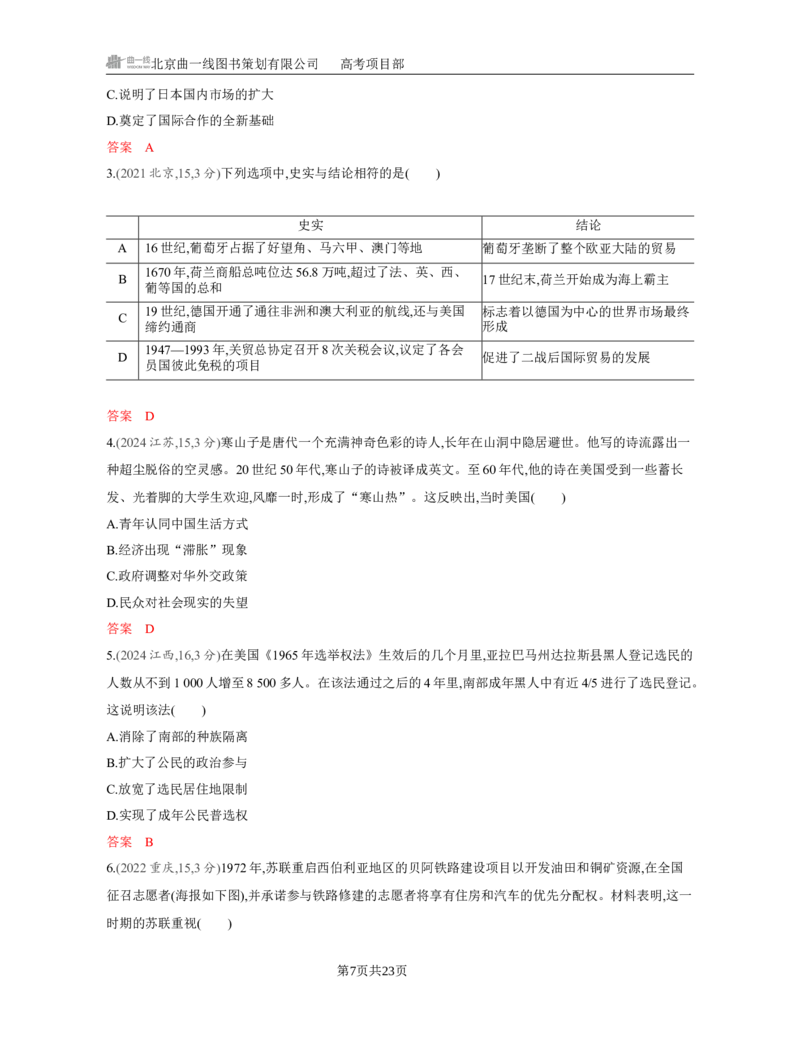 北京曲一线图书策划有限公司 高考项目部

C.说明了日本国内市场的扩大

D.奠定了国际合作的全新基础

答案 A

3.(2021北京,15,3分)下列选项中,史实与结论相符的是(  )

|  | 史实 | 结论 |
|---|---|---|
| A | 16世纪,葡萄牙占据了好望角、马六甲、澳门等地 | 葡萄牙垄断了整个欧亚大陆的贸易 |
| B | 1670年,荷兰商船总吨位达56.8万吨,超过了法、英、西、葡等国的总和 | 17世纪末,荷兰开始成为海上霸主 |
| C | 19世纪,德国开通了通往非洲和澳大利亚的航线,还与美国缔约通商 | 标志着以德国为中心的世界市场最终形成 |
| D | 1947—1993年,关贸总协定召开8次关税会议,议定了各会员国彼此免税的项目 | 促进了二战后国际贸易的发展 |

答案 D

4.(2024江苏,15,3分)寒山子是唐代一个充满神奇色彩的诗人,长年在山洞中隐居避世。他写的诗流露出一种超尘脱俗的空灵感。20世纪50年代,寒山子的诗被译成英文。至60年代,他的诗在美国受到一些蓄长发、光着脚的大学生欢迎,风靡一时,形成了“寒山热”。这反映出,当时美国(  )

A.青年认同中国生活方式

B.经济出现“滞胀”现象

C.政府调整对华外交政策

D.民众对社会现实的失望

答案 D

5.(2024江西,16,3分)在美国《1965年选举权法》生效后的几个月里,亚拉巴马州达拉斯县黑人登记选民的人数从不到1 000人增至8 500多人。在该法通过之后的4年里,南部成年黑人中有近4/5进行了选民登记。这说明该法(  )

A.消除了南部的种族隔离

B.扩大了公民的政治参与

C.放宽了选民居住地限制

D.实现了成年公民普选权

答案 B

6.(2022重庆,15,3分)1972年,苏联重启西伯利亚地区的贝阿铁路建设项目以开发油田和铜矿资源,在全国征召志愿者(海报如下图),并承诺参与铁路修建的志愿者将享有住房和汽车的优先分配权。材料表明,这一时期的苏联重视(  )

第7页共23页